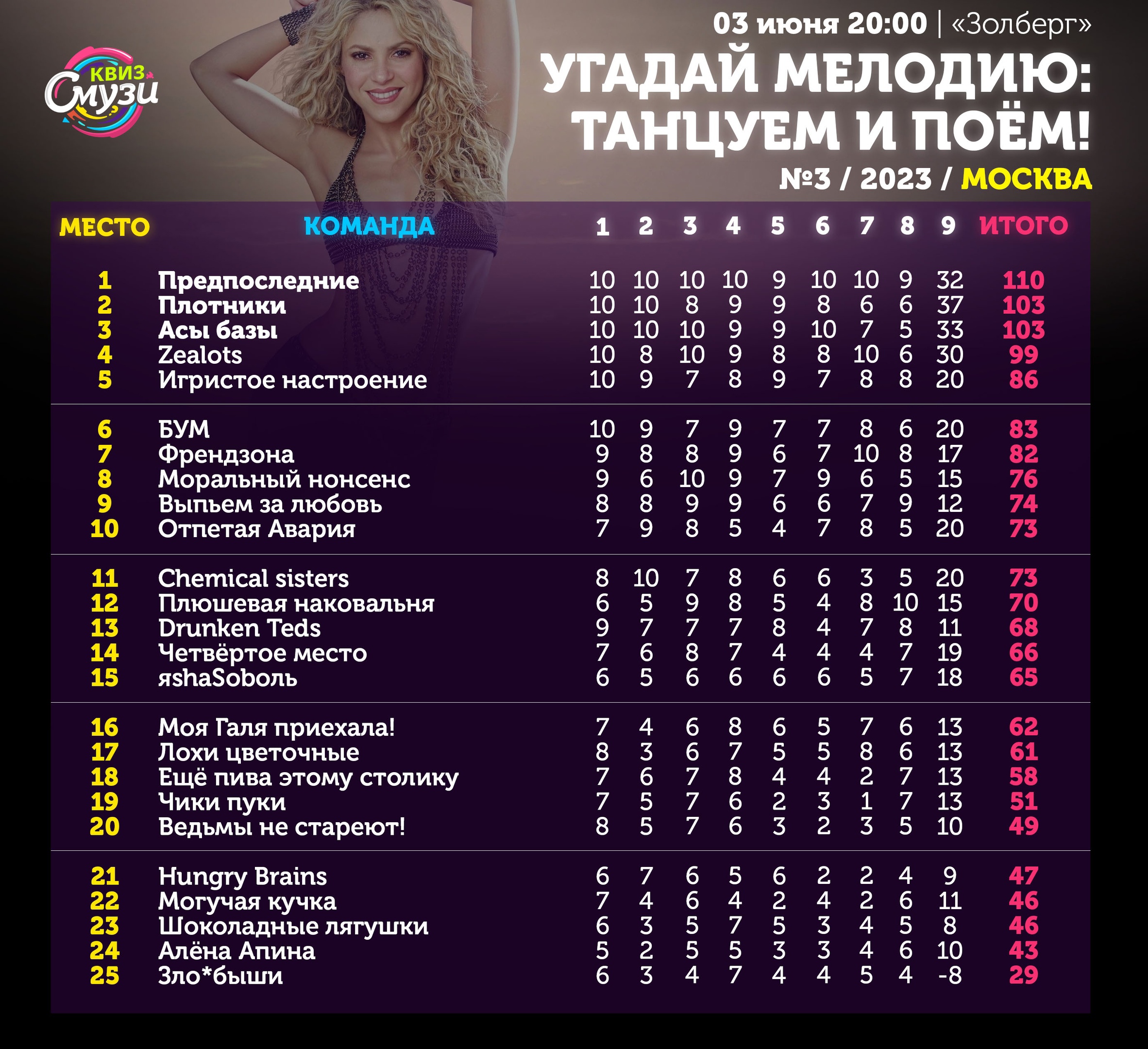 КВИЗ Смузи

03 июня 20:00 | «Золберг»

УГАДАЙ МЕЛОДИЮ: ТАНЦУЕМ И ПОЁМ!

№3 / 2023 / МОСКВА

| МЕСТО | КОМАНДА | 1 | 2 | 3 | 4 | 5 | 6 | 7 | 8 | 9 | ИТОГО |
|---|---|---|---|---|---|---|---|---|---|---|---|
| 1 | Предпоследние | 10 | 10 | 10 | 10 | 9 | 10 | 10 | 9 | 32 | 110 |
| 2 | Плотники | 10 | 10 | 8 | 9 | 9 | 8 | 6 | 6 | 37 | 103 |
| 3 | Асы базы | 10 | 10 | 10 | 9 | 9 | 10 | 7 | 5 | 33 | 103 |
| 4 | Zealots | 10 | 8 | 10 | 9 | 8 | 8 | 10 | 6 | 30 | 99 |
| 5 | Игристое настроение | 10 | 9 | 7 | 8 | 9 | 7 | 8 | 8 | 20 | 86 |
| 6 | БУМ | 10 | 9 | 7 | 9 | 7 | 7 | 8 | 6 | 20 | 83 |
| 7 | Френдзона | 9 | 8 | 8 | 9 | 6 | 7 | 10 | 8 | 17 | 82 |
| 8 | Моральный нонсенс | 9 | 6 | 10 | 9 | 7 | 9 | 6 | 5 | 15 | 76 |
| 9 | Выпьем за любовь | 8 | 8 | 9 | 9 | 6 | 6 | 7 | 9 | 12 | 74 |
| 10 | Отпетая Авария | 7 | 9 | 8 | 5 | 4 | 7 | 8 | 5 | 20 | 73 |
| 11 | Chemical sisters | 8 | 10 | 7 | 8 | 6 | 6 | 3 | 5 | 20 | 73 |
| 12 | Плюшевая наковальня | 6 | 5 | 9 | 8 | 5 | 4 | 8 | 10 | 15 | 70 |
| 13 | Drunken Teds | 9 | 7 | 7 | 7 | 8 | 4 | 7 | 8 | 11 | 68 |
| 14 | Четвёртое место | 7 | 6 | 8 | 7 | 4 | 4 | 4 | 7 | 19 | 66 |
| 15 | яshaSoboль | 6 | 5 | 6 | 6 | 6 | 6 | 5 | 7 | 18 | 65 |
| 16 | Моя Галя приехала! | 7 | 4 | 6 | 8 | 6 | 5 | 7 | 6 | 13 | 62 |
| 17 | Лохи цветочные | 8 | 3 | 6 | 7 | 5 | 5 | 8 | 6 | 13 | 61 |
| 18 | Ещё пива этому столику | 7 | 6 | 7 | 8 | 4 | 4 | 2 | 7 | 13 | 58 |
| 19 | Чики пуки | 7 | 5 | 7 | 6 | 2 | 3 | 1 | 7 | 13 | 51 |
| 20 | Ведьмы не стареют! | 8 | 5 | 7 | 6 | 3 | 2 | 3 | 5 | 10 | 49 |
| 21 | Hungry Brains | 6 | 7 | 6 | 5 | 6 | 2 | 2 | 4 | 9 | 47 |
| 22 | Могучая кучка | 7 | 4 | 6 | 4 | 2 | 4 | 2 | 6 | 11 | 46 |
| 23 | Шоколадные лягушки | 6 | 3 | 5 | 7 | 5 | 3 | 4 | 5 | 8 | 46 |
| 24 | Алёна Апина | 5 | 2 | 5 | 5 | 3 | 3 | 4 | 6 | 10 | 43 |
| 25 | Зло*быши | 6 | 3 | 4 | 7 | 4 | 4 | 5 | 4 | -8 | 29 |